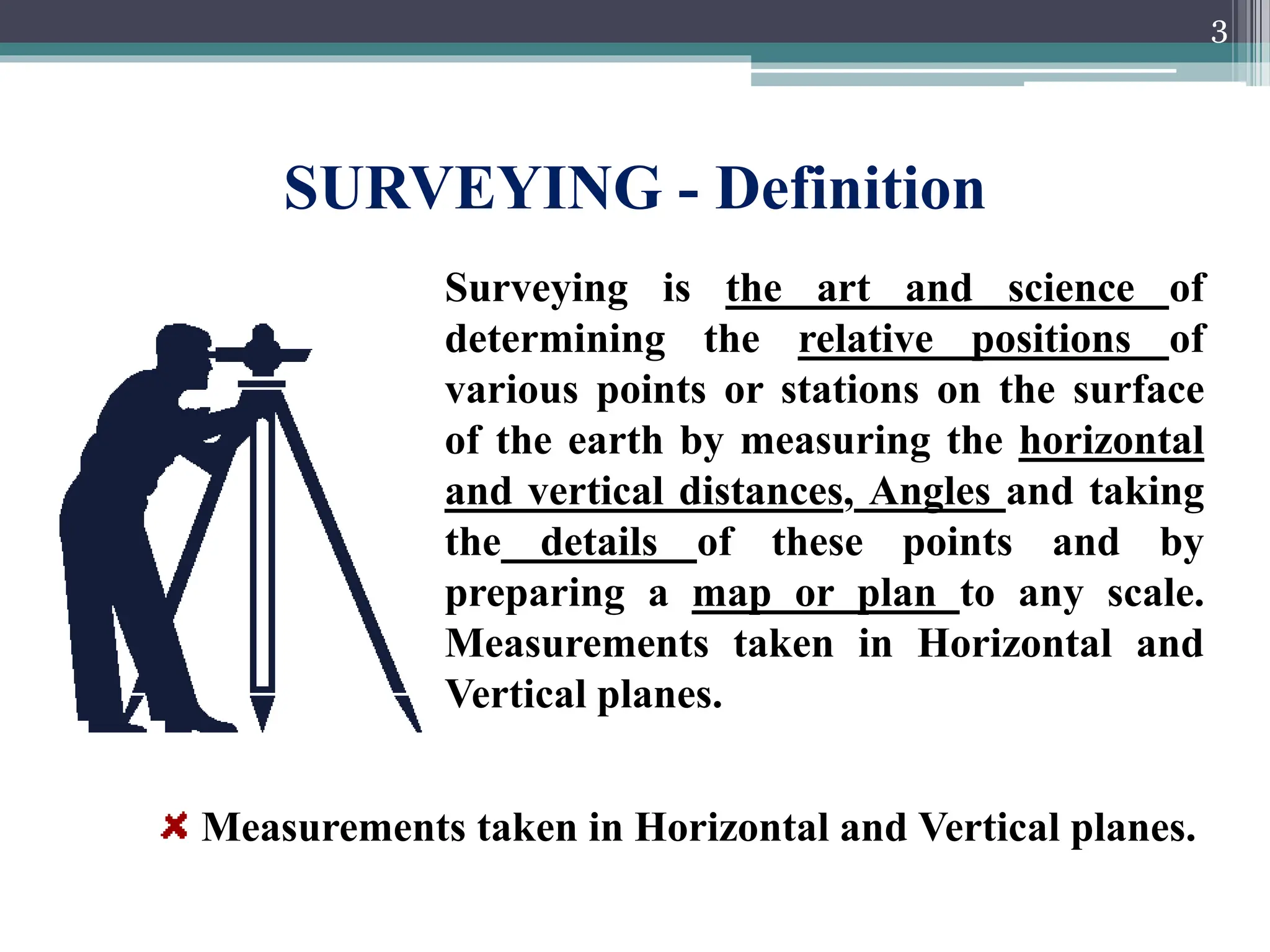 3

SURVEYING - Definition

Surveying is the art and science of determining the relative positions of various points or stations on the surface of the earth by measuring the horizontal and vertical distances, Angles and taking the details of these points and by preparing a map or plan to any scale. Measurements taken in Horizontal and Vertical planes.

Measurements taken in Horizontal and Vertical planes.